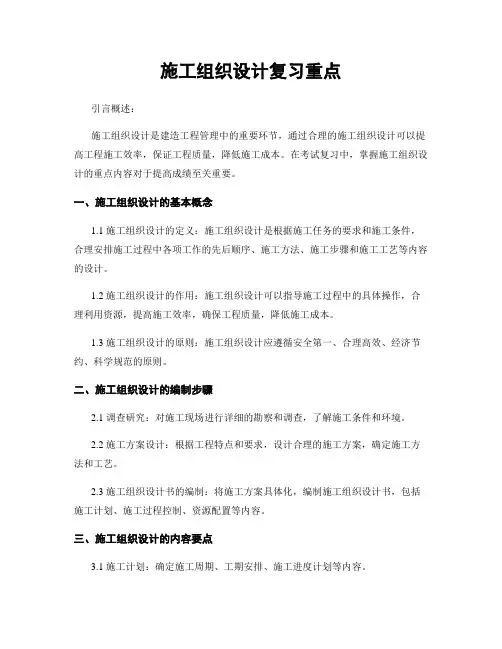 施工组织设计复习重点

引言概述：

施工组织设计是建造工程管理中的重要环节，通过合理的施工组织设计可以提高工程施工效率，保证工程质量，降低施工成本。在考试复习中，掌握施工组织设计的重点内容对于提高成绩至关重要。

一、施工组织设计的基本概念

1.1 施工组织设计的定义：施工组织设计是根据施工任务的要求和施工条件，合理安排施工过程中各项工作的先后顺序、施工方法、施工步骤和施工工艺等内容的设计。

1.2 施工组织设计的作用：施工组织设计可以指导施工过程中的具体操作，合理利用资源，提高施工效率，确保工程质量，降低施工成本。

1.3 施工组织设计的原则：施工组织设计应遵循安全第一、合理高效、经济节约、科学规范的原则。

二、施工组织设计的编制步骤

2.1 调查研究：对施工现场进行详细的勘察和调查，了解施工条件和环境。

2.2 施工方案设计：根据工程特点和要求，设计合理的施工方案，确定施工方法和工艺。

2.3 施工组织设计书的编制：将施工方案具体化，编制施工组织设计书，包括施工计划、施工过程控制、资源配置等内容。

三、施工组织设计的内容要点

3.1 施工计划：确定施工周期、工期安排、施工进度计划等内容。